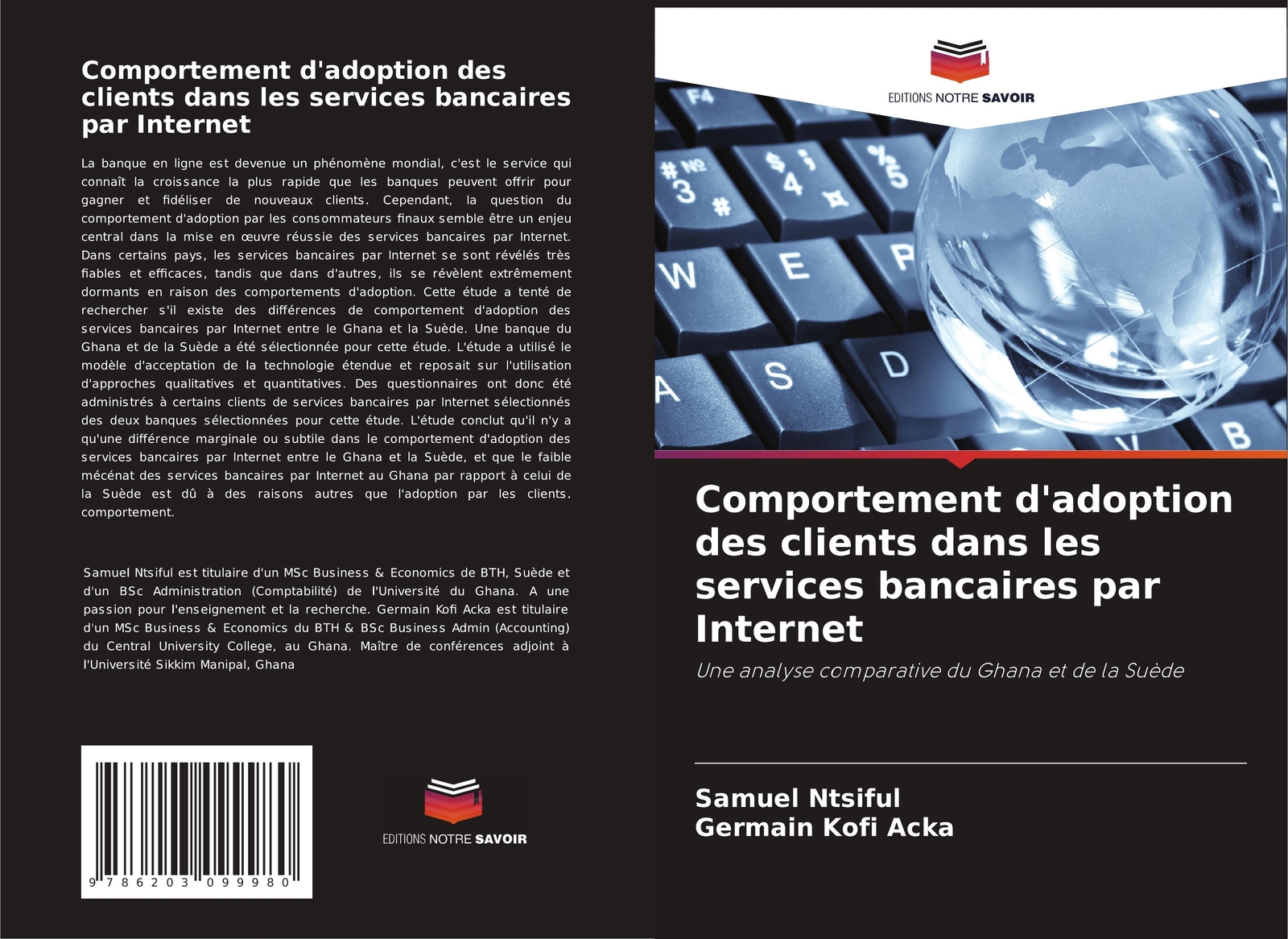 Comportement d'adoption des clients dans les services bancaires par Internet

La banque en ligne est devenue un phénomène mondial, c'est le service qui connaît la croissance la plus rapide que les banques peuvent offrir pour gagner et fidéliser de nouveaux clients. Cependant, la question du comportement d'adoption par les consommateurs finaux semble être un enjeu central dans la mise en œuvre réussie des services bancaires par Internet. Dans certains pays, les services bancaires par Internet se sont révélés très fiables et efficaces, tandis que dans d'autres, ils se révèlent extrêmement dormants en raison des comportements d'adoption. Cette étude a tenté de rechercher s'il existe des différences de comportement d'adoption des services bancaires par Internet entre le Ghana et la Suède. Une banque du Ghana et de la Suède a été sélectionnée pour cette étude. L'étude a utilisé le modèle d'acceptation de la technologie étendue et reposait sur l'utilisation d'approches qualitatives et quantitatives. Des questionnaires ont donc été administrés à certains clients de services bancaires par Internet sélectionnés des deux banques sélectionnées pour cette étude. L'étude conclut qu'il n'y a qu'une différence marginale ou subtile dans le comportement d'adoption des services bancaires par Internet entre le Ghana et la Suède, et que le faible mécénat des services bancaires par Internet au Ghana par rapport à celui de la Suède est dû à des raisons autres que l'adoption par les clients. comportement.

Samuel Ntsiful est titulaire d'un MSc Business & Economics de BTH, Suède et d'un BSc Administration (Comptabilité) de l'Université du Ghana. A une passion pour l'enseignement et la recherche. Germain Kofi Acka est titulaire d'un MSc Business & Economics du BTH & BSc Business Admin (Accounting) du Central University College, au Ghana. Maître de conférences adjoint à l'Université Sikkim Manipal, Ghana

9 786203 099980

EDITIONS NOTRE SAVOIR

EDITIONS NOTRE SAVOIR

Comportement d'adoption des clients dans les services bancaires par Internet

Une analyse comparative du Ghana et de la Suède

Samuel Ntsiful
Germain Kofi Acka